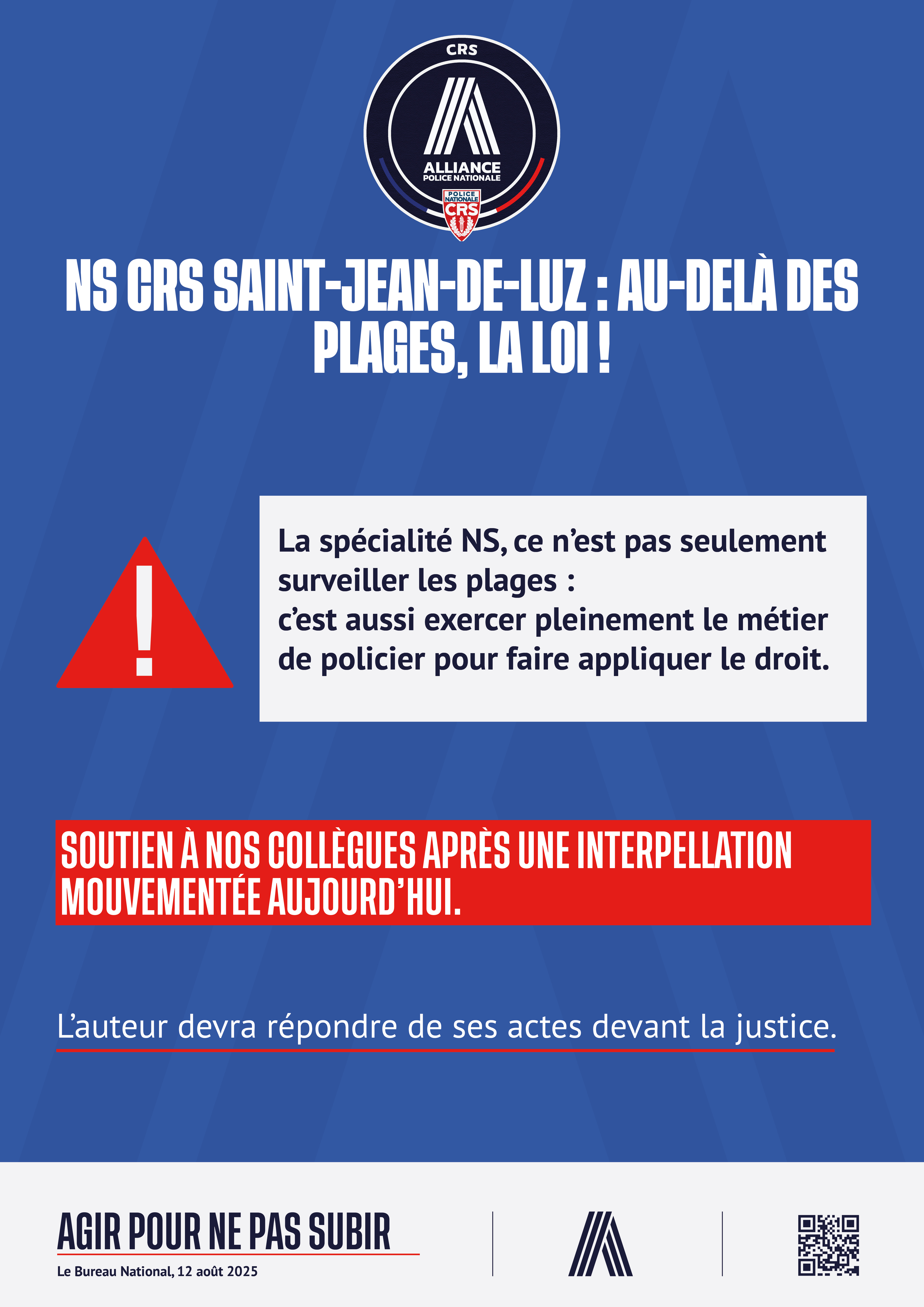 CRS

ALLIANCE
POLICE NATIONALE

POLICE NATIONALE
CRS

NS CRS SAINT-JEAN-DE-LUZ : AU-DELÀ DES PLAGES, LA LOI !

!

La spécialité NS, ce n'est pas seulement surveiller les plages :
c'est aussi exercer pleinement le métier de policier pour faire appliquer le droit.

SOUTIEN À NOS COLLÈGUES APRÈS UNE INTERPELLATION MOUVEMENTÉE AUJOURD'HUI.

L'auteur devra répondre de ses actes devant la justice.

AGIR POUR NE PAS SUBIR
Le Bureau National, 12 août 2025